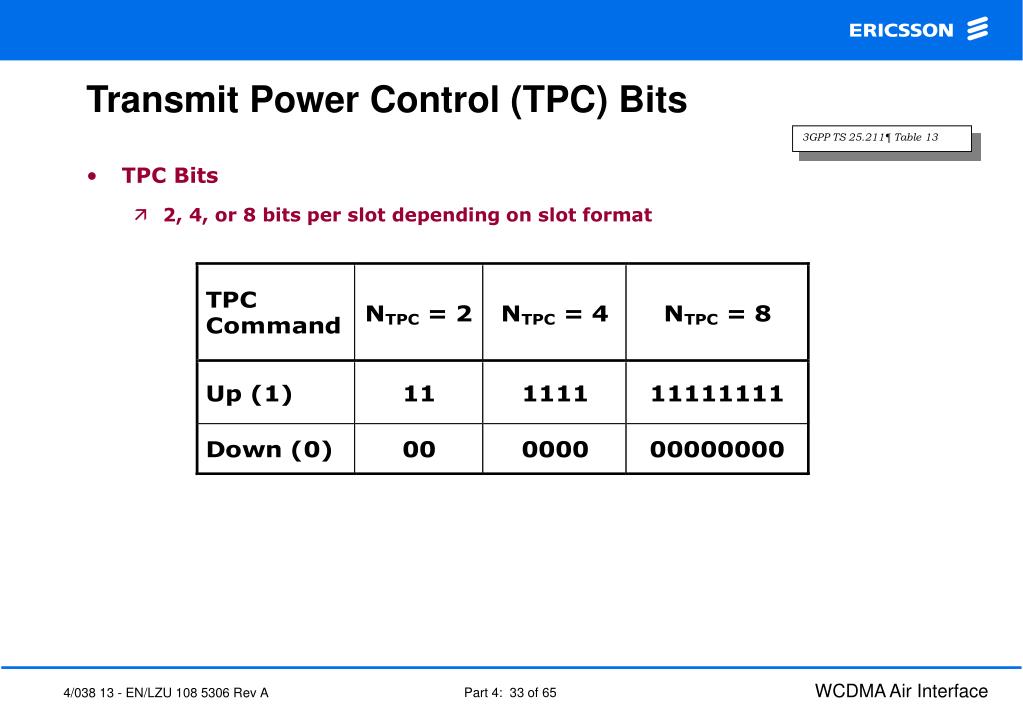 ERICSSON

Transmit Power Control (TPC) Bits

3GPP TS 25.211¶ Table 13

• TPC Bits

↗ 2, 4, or 8 bits per slot depending on slot format

| TPC Command | $N_{TPC} = 2$ | $N_{TPC} = 4$ | $N_{TPC} = 8$ |
|---|---|---|---|
| Up (1) | 11 | 1111 | 11111111 |
| Down (0) | 00 | 0000 | 00000000 |

4/038 13 - EN/LZU 108 5306 Rev A

Part 4: 33 of 65

WCDMA Air Interface